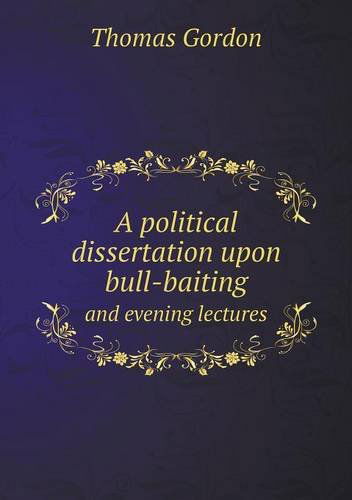 Thomas Gordon

A political dissertation upon bull-baiting
and evening lectures